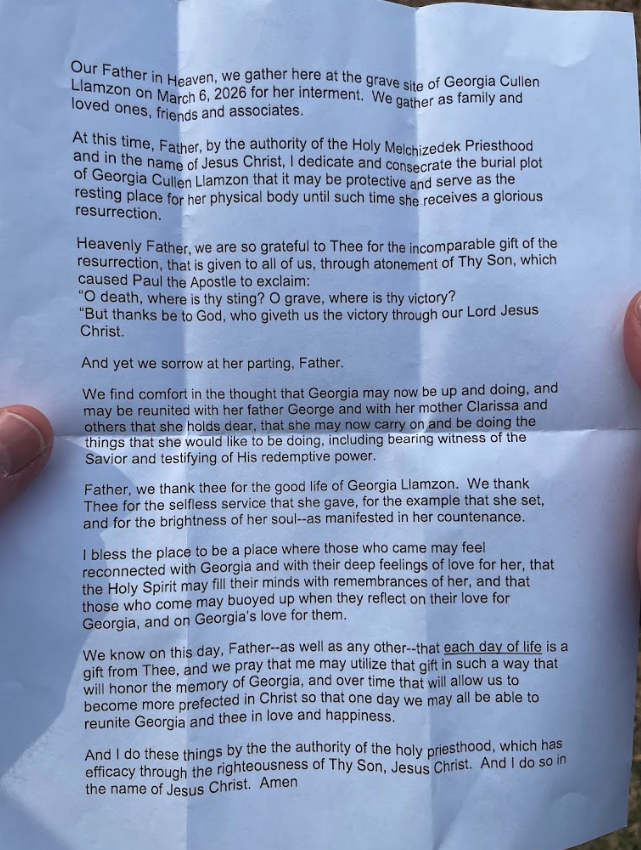 Our Father in Heaven, we gather here at the grave site of Georgia Cullen Llamzon on March 6, 2026 for her interment. We gather as family and loved ones, friends and associates.

At this time, Father, by the authority of the Holy Melchizedek Priesthood and in the name of Jesus Christ, I dedicate and consecrate the burial plot of Georgia Cullen Llamzon that it may be protective and serve as the resting place for her physical body until such time she receives a glorious resurrection.

Heavenly Father, we are so grateful to Thee for the incomparable gift of the resurrection, that is given to all of us, through atonement of Thy Son, which caused Paul the Apostle to exclaim:
"O death, where is thy sting? O grave, where is thy victory?
"But thanks be to God, who giveth us the victory through our Lord Jesus Christ.

And yet we sorrow at her parting, Father.

We find comfort in the thought that Georgia may now be up and doing, and may be reunited with her father George and with her mother Clarissa and others that she holds dear, that she may now carry on and be doing the things that she would like to be doing, including bearing witness of the Savior and testifying of His redemptive power.

Father, we thank thee for the good life of Georgia Llamzon. We thank Thee for the selfless service that she gave, for the example that she set, and for the brightness of her soul--as manifested in her countenance.

I bless the place to be a place where those who came may feel reconnected with Georgia and with their deep feelings of love for her, that the Holy Spirit may fill their minds with remembrances of her, and that those who come may buoyed up when they reflect on their love for Georgia, and on Georgia's love for them.

We know on this day, Father--as well as any other--that each day of life is a gift from Thee, and we pray that me may utilize that gift in such a way that will honor the memory of Georgia, and over time that will allow us to become more prefected in Christ so that one day we may all be able to reunite Georgia and thee in love and happiness.

And I do these things by the the authority of the holy priesthood, which has efficacy through the righteousness of Thy Son, Jesus Christ. And I do so in the name of Jesus Christ. Amen